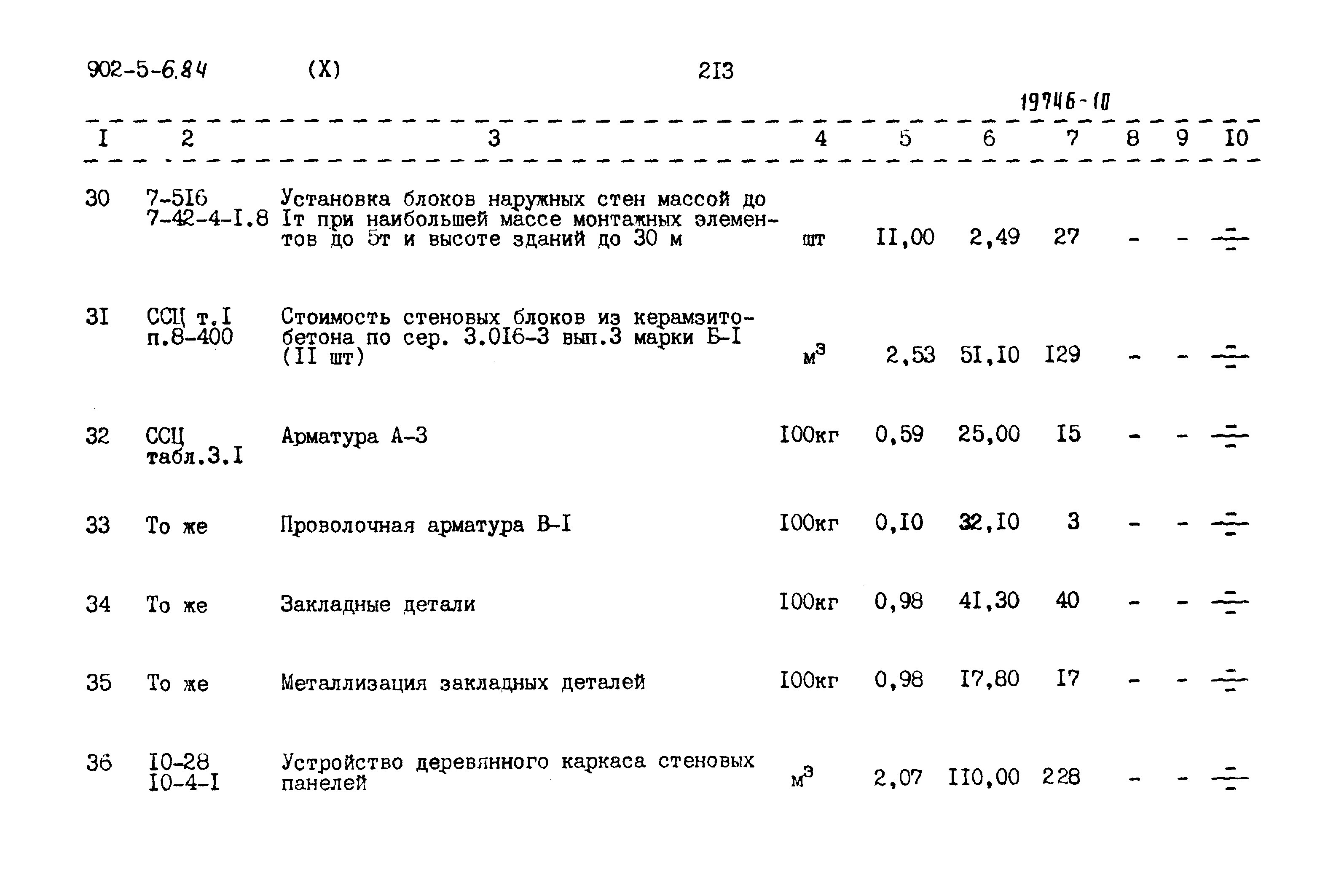 902-5-6.84 (X) 2I3

19746-10

| I | 2 | 3 | 4 | 5 | 6 | 7 | 8 | 9 | I0 |
|---|---|---|---|---|---|---|---|---|---|
| 30 | 7-5I6 7-42-4-I.8 | Установка блоков наружных стен массой до Iт при наибольшей массе монтажных элементов до 5т и высоте зданий до 30 м | шт | II,00 | 2,49 | 27 | - | - | -"- |
| 3I | ССЦ т.I п.8-400 | Стоимость стеновых блоков из керамзитобетона по сер. 3.0I6-3 вып.3 марки Б-I (II шт) | $м^3$ | 2,53 | 5I,I0 | I29 | - | - | -"- |
| 32 | ССЦ табл.3.I | Арматура А-3 | I00кг | 0,59 | 25,00 | I5 | - | - | -"- |
| 33 | То же | Проволочная арматура В-I | I00кг | 0,I0 | 32,I0 | 3 | - | - | -"- |
| 34 | То же | Закладные детали | I00кг | 0,98 | 4I,30 | 40 | - | - | -"- |
| 35 | То же | Металлизация закладных деталей | I00кг | 0,98 | I7,80 | I7 | - | - | -"- |
| 36 | I0-28 I0-4-I | Устройство деревянного каркаса стеновых панелей | $м^3$ | 2,07 | II0,00 | 228 | - | - | -"- |